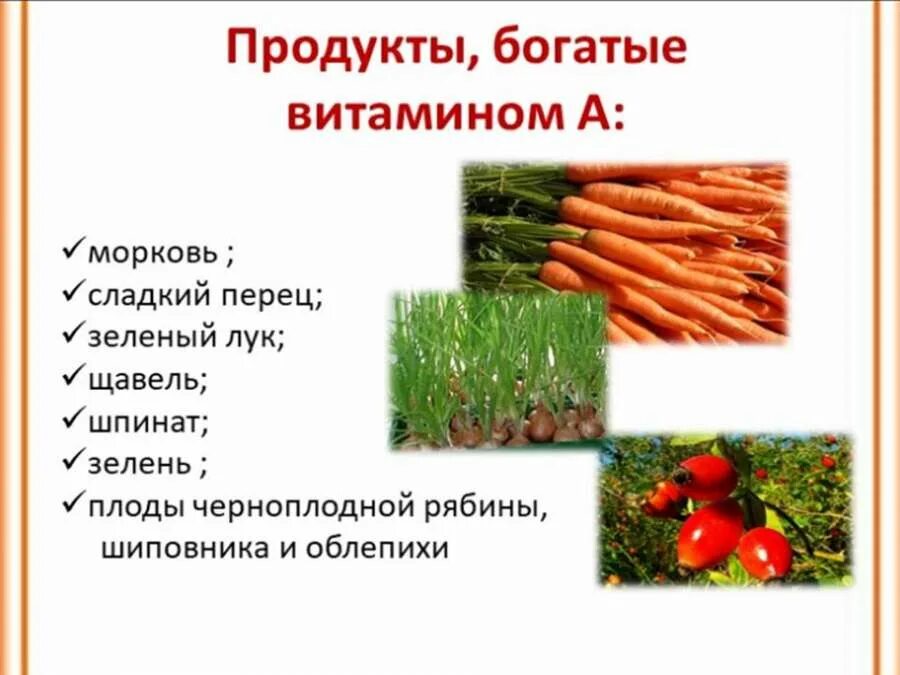 Продукты, богатые витамином А:

✓морковь ;
✓сладкий перец;
✓зеленый лук;
✓щавель;
✓шпинат;
✓зелень ;
✓плоды черноплодной рябины, шиповника и облепихи